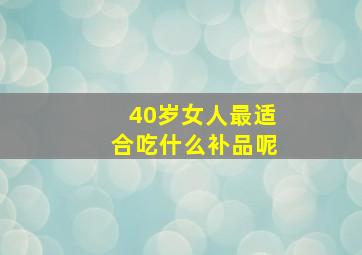 40岁女人最适合吃什么补品呢